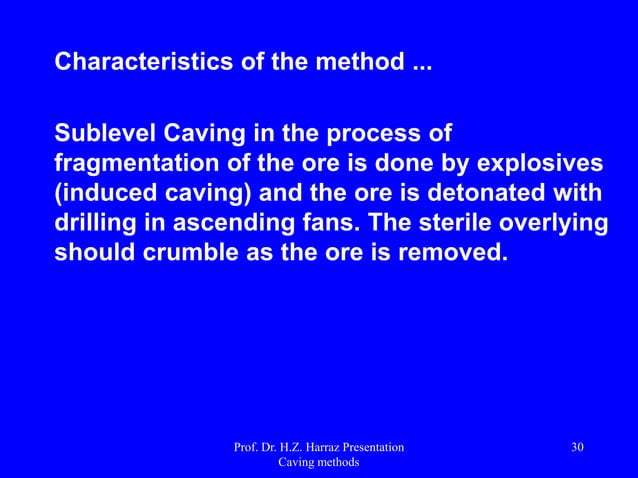 Characteristics of the method ...

Sublevel Caving in the process of fragmentation of the ore is done by explosives (induced caving) and the ore is detonated with drilling in ascending fans. The sterile overlying should crumble as the ore is removed.

Prof. Dr. H.Z. Harraz Presentation
Caving methods

30